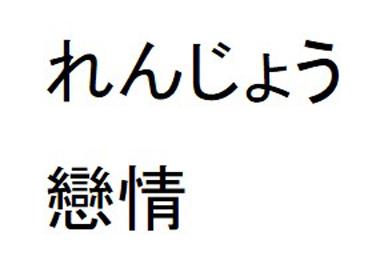 れんじょう

戀情